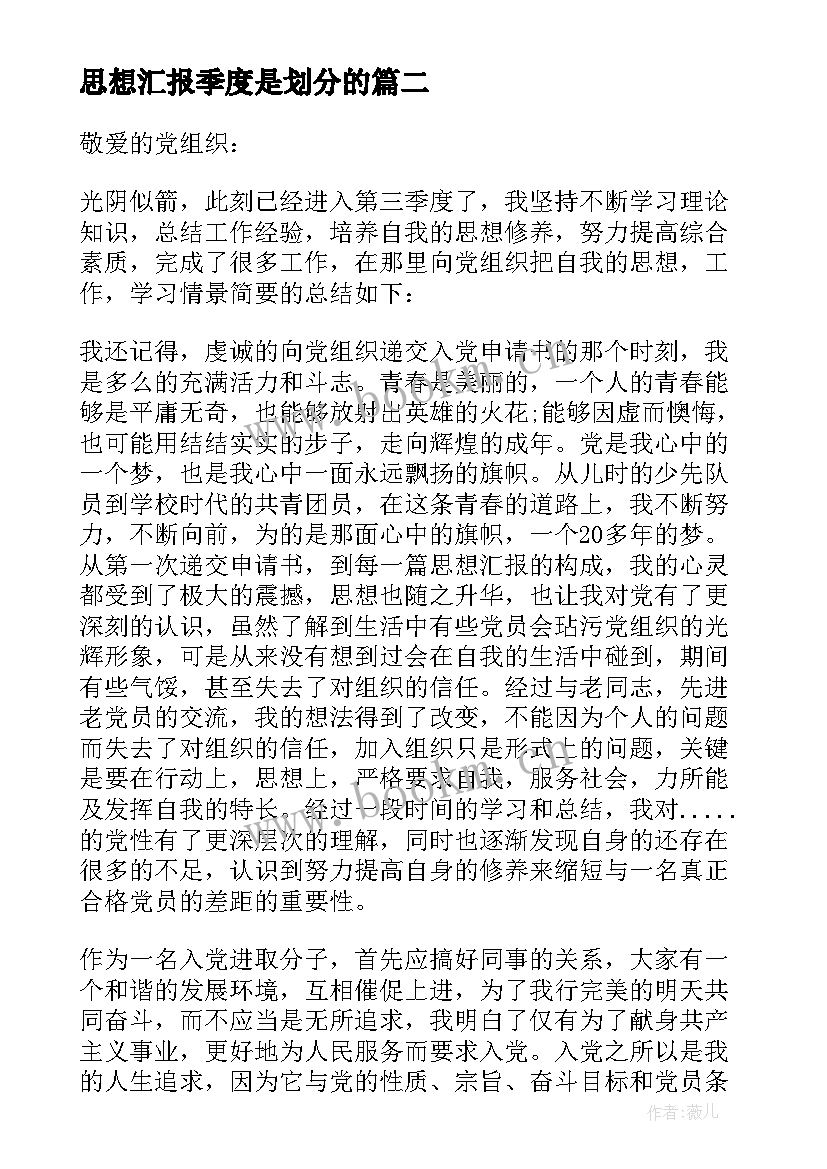 思想汇报季度是划分的篇二

敬爱的党组织：

光阴似箭，此刻已经进入第三季度了，我坚持不断学习理论知识，总结工作经验，培养自我的思想修养，努力提高综合素质，完成了很多工作，在那里向党组织把自我的思想，工作，学习情景简要的总结如下：

我还记得，虔诚的向党组织递交入党申请书的那个时刻，我是多么的充满活力和斗志。青春是美丽的，一个人的青春能够是平庸无奇，也能够放射出英雄的火花;能够因虚而懊悔，也可能用结结实实的步子，走向辉煌的成年。党是我心中的一个梦，也是我心中一面永远飘扬的旗帜。从儿时的少先队员到学校时代的共青团员，在这条青春的道路上，我不断努力，不断向前，为的是那面心中的旗帜，一个20多年的梦。从第一次递交申请书，到每一篇思想汇报的构成，我的心灵都受到了极大的震撼，思想也随之升华，也让我对党有了更深刻的认识，虽然了解到生活中有些党员会玷污党组织的光辉形象，可是从来没有想到过会在自我的生活中碰到，期间有些气馁，甚至失去了对组织的信任。经过与老同志，先进老党员的交流，我的想法得到了改变，不能因为个人的问题而失去了对组织的信任，加入组织只是形式上的问题，关键是要在行动上，思想上，严格要求自我，服务社会，力所能及发挥自我的特长。经过一段时间的学习和总结，我对.....的党性有了更深层次的理解，同时也逐渐发现自身的还存在很多的不足，认识到努力提高自身的修养来缩短与一名真正合格党员的差距的重要性。

作为一名入党进取分子，首先应搞好同事的关系，大家有一个和谐的发展环境，互相催促上进，为了我行完美的明天共同奋斗，而不应当是无所追求，我明白了仅有为了献身共产主义事业，更好地为人民服务而要求入党。入党之所以是我的人生追求，因为它与党的性质、宗旨、奋斗目标和党员条

作者：薇儿